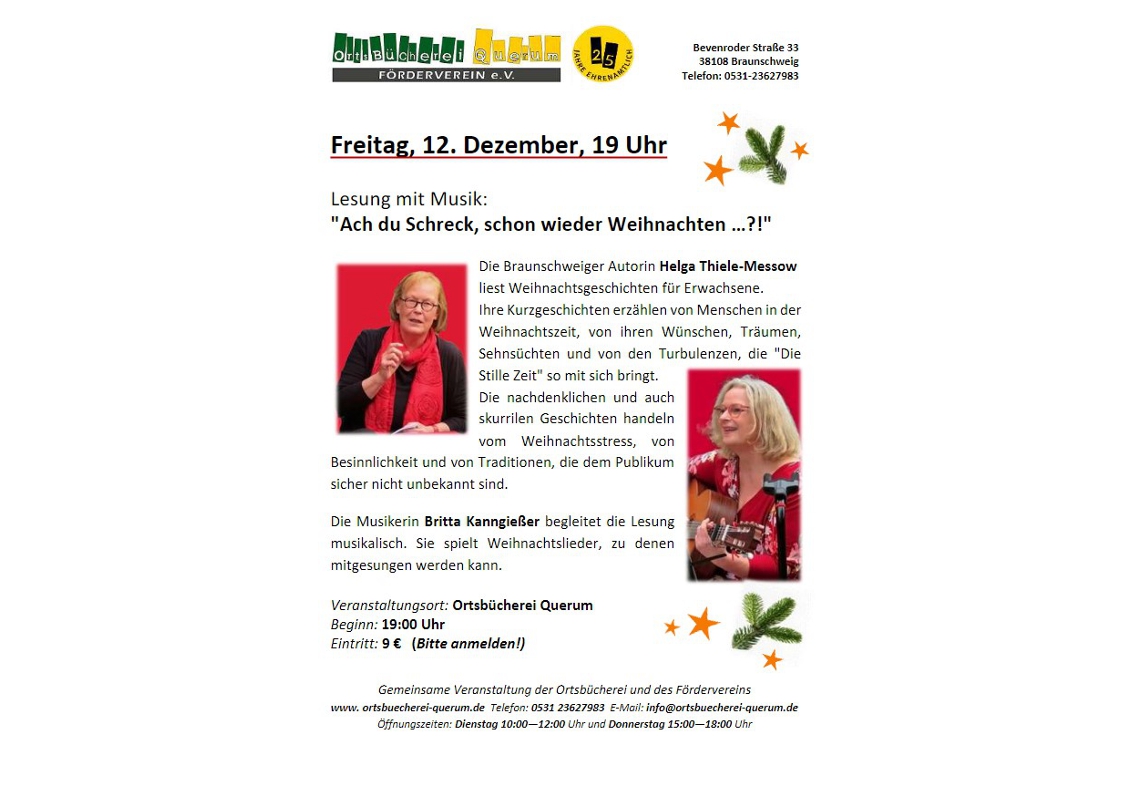 OrtsBücherei Querum
FÖRDERVEREIN e.V.

25
JAHRE EHRENAMTLICH

Bevenroder Straße 33
38108 Braunschweig
Telefon: 0531-23627983

Freitag, 12. Dezember, 19 Uhr

Lesung mit Musik:
"Ach du Schreck, schon wieder Weihnachten …?!"

Die Braunschweiger Autorin Helga Thiele-Messow liest Weihnachtsgeschichten für Erwachsene.
Ihre Kurzgeschichten erzählen von Menschen in der Weihnachtszeit, von ihren Wünschen, Träumen, Sehnsüchten und von den Turbulenzen, die "Die Stille Zeit" so mit sich bringt.
Die nachdenklichen und auch skurrilen Geschichten handeln vom Weihnachtsstress, von Besinnlichkeit und von Traditionen, die dem Publikum sicher nicht unbekannt sind.

Die Musikerin Britta Kanngießer begleitet die Lesung musikalisch. Sie spielt Weihnachtslieder, zu denen mitgesungen werden kann.

Veranstaltungsort: Ortsbücherei Querum
Beginn: 19:00 Uhr
Eintritt: 9 € (Bitte anmelden!)

Gemeinsame Veranstaltung der Ortsbücherei und des Fördervereins
www. ortsbuecherei-querum.de Telefon: 0531 23627983 E-Mail: info@ortsbuecherei-querum.de
Öffnungszeiten: Dienstag 10:00—12:00 Uhr und Donnerstag 15:00—18:00 Uhr